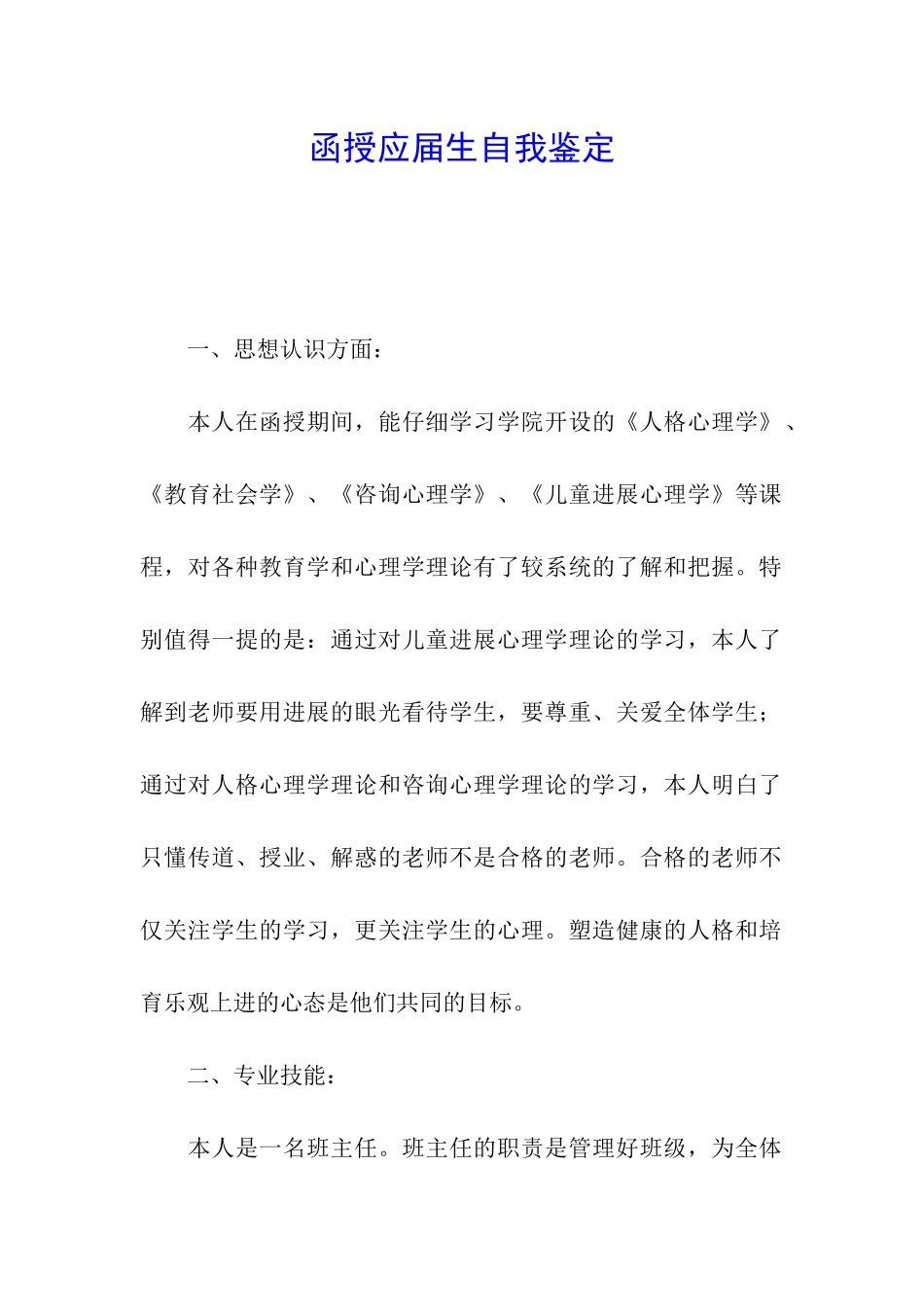 函授应届生自我鉴定

一、思想认识方面：

本人在函授期间，能仔细学习学院开设的《人格心理学》、《教育社会学》、《咨询心理学》、《儿童进展心理学》等课程，对各种教育学和心理学理论有了较系统的了解和把握。特别值得一提的是：通过对儿童进展心理学理论的学习，本人了解到老师要用进展的眼光看待学生，要尊重、关爱全体学生；通过对人格心理学理论和咨询心理学理论的学习，本人明白了只懂传道、授业、解惑的老师不是合格的老师。合格的老师不仅关注学生的学习，更关注学生的心理。塑造健康的人格和培育乐观上进的心态是他们共同的目标。

二、专业技能：

本人是一名班主任。班主任的职责是管理好班级，为全体